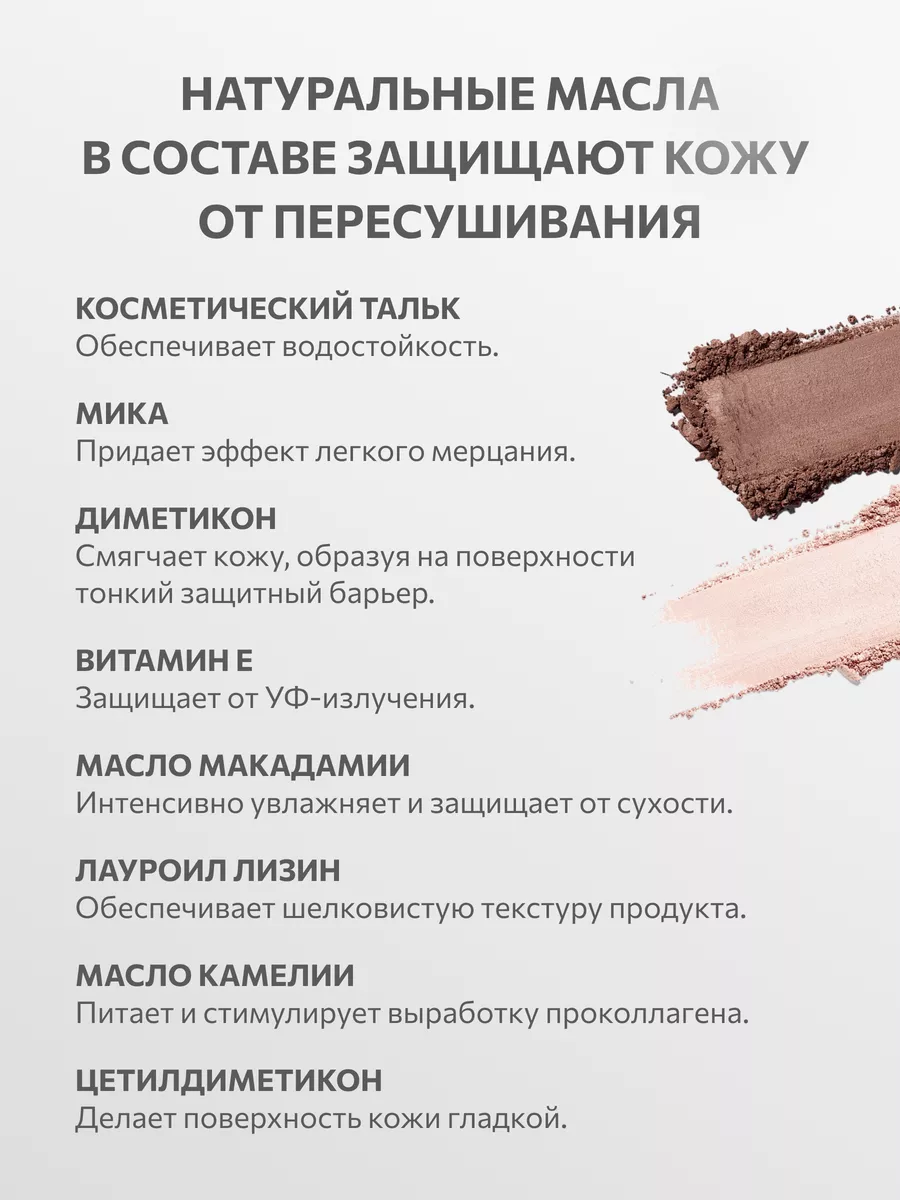 НАТУРАЛЬНЫЕ МАСЛА В СОСТАВЕ ЗАЩИЩАЮТ КОЖУ ОТ ПЕРЕСУШИВАНИЯ

КОСМЕТИЧЕСКИЙ ТАЛЬК
Обеспечивает водостойкость.

МИКА
Придает эффект легкого мерцания.

ДИМЕТИКОН
Смягчает кожу, образуя на поверхности тонкий защитный барьер.

ВИТАМИН Е
Защищает от УФ-излучения.

МАСЛО МАКАДАМИИ
Интенсивно увлажняет и защищает от сухости.

ЛАУРОИЛ ЛИЗИН
Обеспечивает шелковистую текстуру продукта.

МАСЛО КАМЕЛИИ
Питает и стимулирует выработку проколлагена.

ЦЕТИЛДИМЕТИКОН
Делает поверхность кожи гладкой.